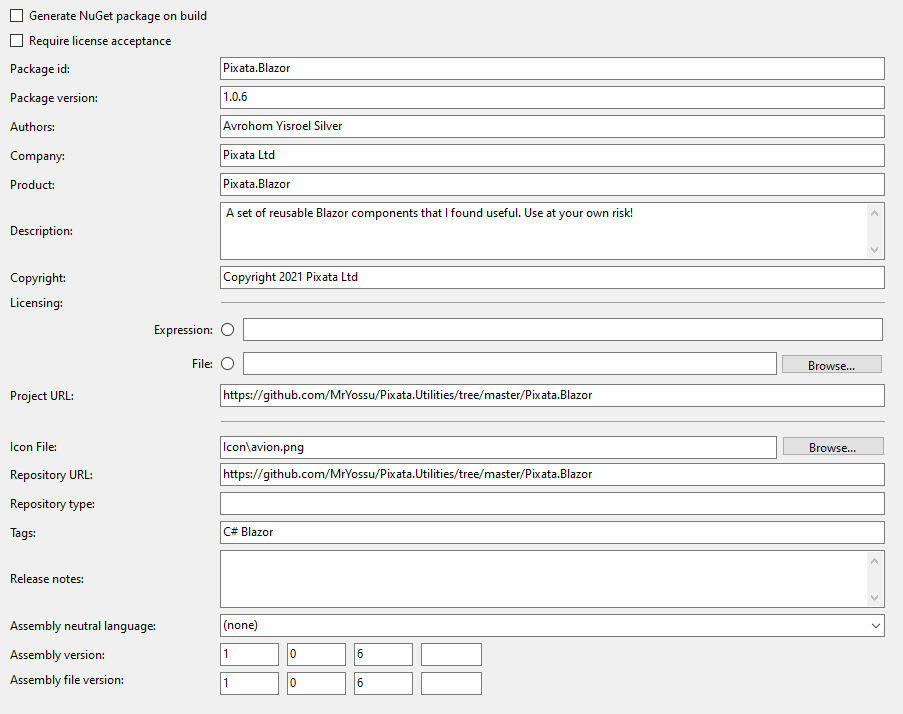 Generate NuGet package on build
Require license acceptance
Package id: Pixata.Blazor
Package version: 1.0.6
Authors: Avrohom Yisroel Silver
Company: Pixata Ltd
Product: Pixata.Blazor
Description: A set of reusable Blazor components that I found useful. Use at your own risk!
Copyright: Copyright 2021 Pixata Ltd
Licensing:
Expression:
File: Browse...
Project URL: https://github.com/MrYossu/Pixata.Utilities/tree/master/Pixata.Blazor
Icon File: Icon\avion.png Browse...
Repository URL: https://github.com/MrYossu/Pixata.Utilities/tree/master/Pixata.Blazor
Repository type:
Tags: C# Blazor
Release notes:
Assembly neutral language: (none)
Assembly version: 1 0 6
Assembly file version: 1 0 6